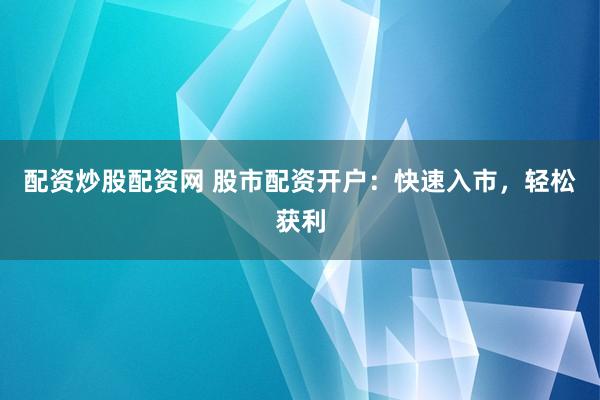 配资炒股配资网 股市配资开户：快速入市，轻松获利